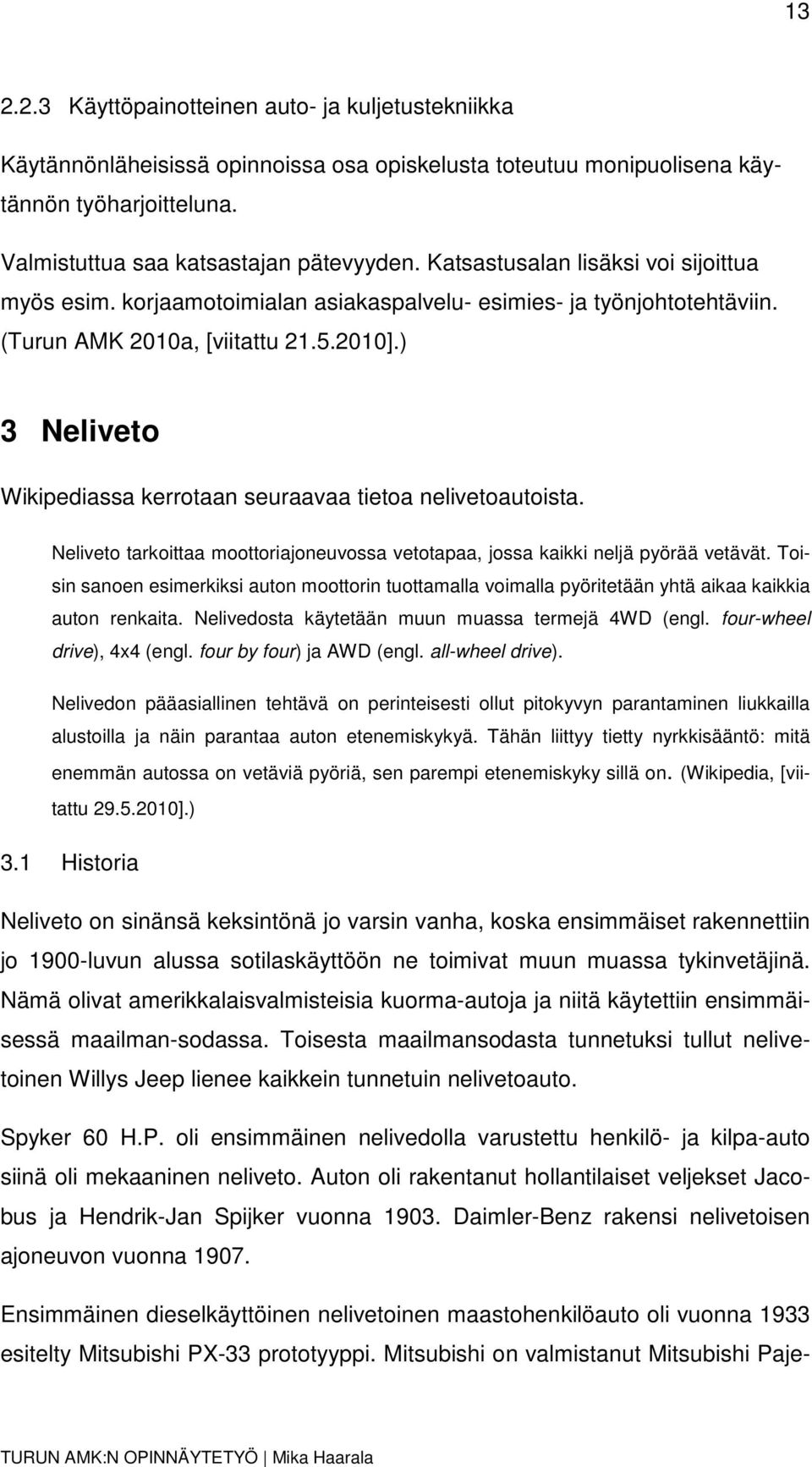 13

2.2.3 Käyttöpainotteinen auto- ja kuljetustekniikka

Käytännönläheisissä opinnoissa osa opiskelusta toteutuu monipuolisena käytännön työharjoitteluna.

Valmistuttua saa katsastajan pätevyyden. Katsastusalan lisäksi voi sijoittua myös esim. korjaamotoimialan asiakaspalvelu- esimies- ja työnjohtotehtäviin. (Turun AMK 2010a, [viitattu 21.5.2010].)

3 Neliveto

Wikipediassa kerrotaan seuraavaa tietoa nelivetoautoista.

Neliveto tarkoittaa moottoriajoneuvossa vetotapaa, jossa kaikki neljä pyörää vetävät. Toisin sanoen esimerkiksi auton moottorin tuottamalla voimalla pyöritetään yhtä aikaa kaikkia auton renkaita. Nelivedosta käytetään muun muassa termejä 4WD (engl. four-wheel drive), 4x4 (engl. four by four) ja AWD (engl. all-wheel drive).

Nelivedon pääasiallinen tehtävä on perinteisesti ollut pitokyvyn parantaminen liukkailla alustoilla ja näin parantaa auton etenemiskykyä. Tähän liittyy tietty nyrkkisääntö: mitä enemmän autossa on vetäviä pyöriä, sen parempi etenemiskyky sillä on. (Wikipedia, [viitattu 29.5.2010].)

3.1 Historia

Neliveto on sinänsä keksintönä jo varsin vanha, koska ensimmäiset rakennettiin jo 1900-luvun alussa sotilaskäyttöön ne toimivat muun muassa tykinvetäjinä. Nämä olivat amerikkalaisvalmisteisia kuorma-autoja ja niitä käytettiin ensimmäisessä maailman-sodassa. Toisesta maailmansodasta tunnetuksi tullut nelivetoinen Willys Jeep lienee kaikkein tunnetuin nelivetoauto.

Spyker 60 H.P. oli ensimmäinen nelivedolla varustettu henkilö- ja kilpa-auto siinä oli mekaaninen neliveto. Auton oli rakentanut hollantilaiset veljekset Jacobus ja Hendrik-Jan Spijker vuonna 1903. Daimler-Benz rakensi nelivetoisen ajoneuvon vuonna 1907.

Ensimmäinen dieselkäyttöinen nelivetoinen maastohenkilöauto oli vuonna 1933 esitelty Mitsubishi PX-33 prototyyppi. Mitsubishi on valmistanut Mitsubishi Paje-

TURUN AMK:N OPINNÄYTETYÖ | Mika Haarala